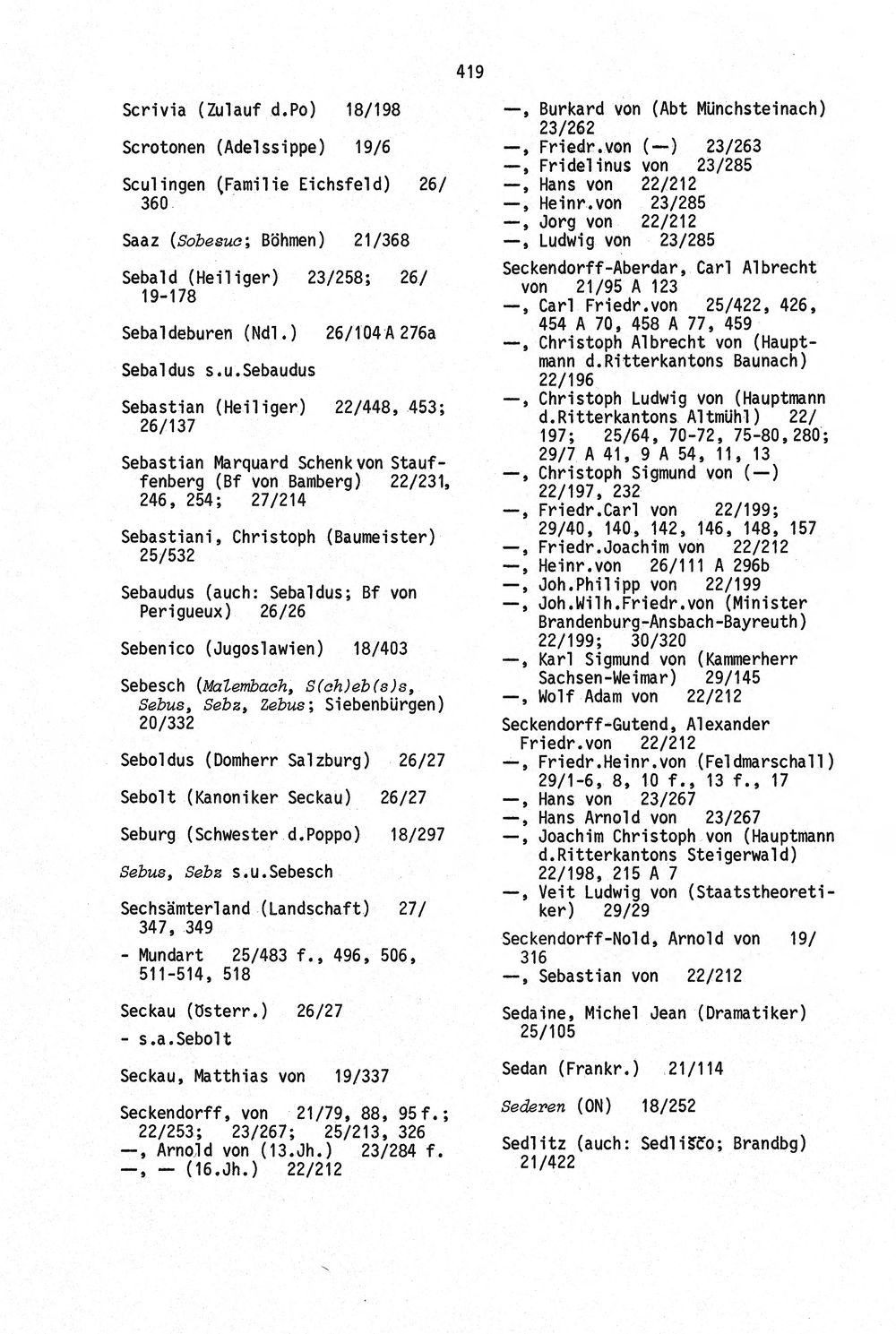 419

Scrivia (Zulauf d.Po) 18/198

Scrotonen (Adelssippe) 19/6

Sculingen (Familie Eichsfeld) 26/360

Saaz (Sobesuc; Böhmen) 21/368

Sebald (Heiliger) 23/258; 26/19-178

Sebaldeburen (Ndl.) 26/104 A 276a

Sebaldus s.u.Sebaudus

Sebastian (Heiliger) 22/448, 453; 26/137

Sebastian Marquard Schenk von Stauffenberg (Bf von Bamberg) 22/231, 246, 254; 27/214

Sebastiani, Christoph (Baumeister) 25/532

Sebaudus (auch: Sebaldus; Bf von Perigueux) 26/26

Sebenico (Jugoslawien) 18/403

Sebesch (Malembach, S(ch)eb(s)s, Sebus, Sebz, Zebus; Siebenbürgen) 20/332

Seboldus (Domherr Salzburg) 26/27

Sebolt (Kanoniker Seckau) 26/27

Seburg (Schwester d.Poppo) 18/297

Sebus, Sebz s.u.Sebesch

Sechsämterland (Landschaft) 27/347, 349

- Mundart 25/483 f., 496, 506, 511-514, 518

Seckau (Österr.) 26/27

- s.a.Sebolt

Seckau, Matthias von 19/337

Seckendorff, von 21/79, 88, 95 f.; 22/253; 23/267; 25/213, 326
—, Arnold von (13.Jh.) 23/284 f.
—, — (16.Jh.) 22/212

—, Burkard von (Abt Münchsteinach) 23/262
—, Friedr.von (—) 23/263
—, Fridelinus von 23/285
—, Hans von 22/212
—, Heinr.von 23/285
—, Jorg von 22/212
—, Ludwig von 23/285

Seckendorff-Aberdar, Carl Albrecht von 21/95 A 123
—, Carl Friedr.von 25/422, 426, 454 A 70, 458 A 77, 459
—, Christoph Albrecht von (Hauptmann d.Ritterkantons Baunach) 22/196
—, Christoph Ludwig von (Hauptmann d.Ritterkantons Altmühl) 22/197; 25/64, 70-72, 75-80, 280; 29/7 A 41, 9 A 54, 11, 13
—, Christoph Sigmund von (—) 22/197, 232
—, Friedr.Carl von 22/199; 29/40, 140, 142, 146, 148, 157
—, Friedr.Joachim von 22/212
—, Heinr.von 26/111 A 296b
—, Joh.Philipp von 22/199
—, Joh.Wilh.Friedr.von (Minister Brandenburg-Ansbach-Bayreuth) 22/199; 30/320
—, Karl Sigmund von (Kammerherr Sachsen-Weimar) 29/145
—, Wolf Adam von 22/212

Seckendorff-Gutend, Alexander Friedr.von 22/212
—, Friedr.Heinr.von (Feldmarschall) 29/1-6, 8, 10 f., 13 f., 17
—, Hans von 23/267
—, Hans Arnold von 23/267
—, Joachim Christoph von (Hauptmann d.Ritterkantons Steigerwald) 22/198, 215 A 7
—, Veit Ludwig von (Staatstheoretiker) 29/29

Seckendorff-Nold, Arnold von 19/316
—, Sebastian von 22/212

Sedaine, Michel Jean (Dramatiker) 25/105

Sedan (Frankr.) 21/114

Sederen (ON) 18/252

Sedlitz (auch: Sedliščo; Brandbg) 21/422